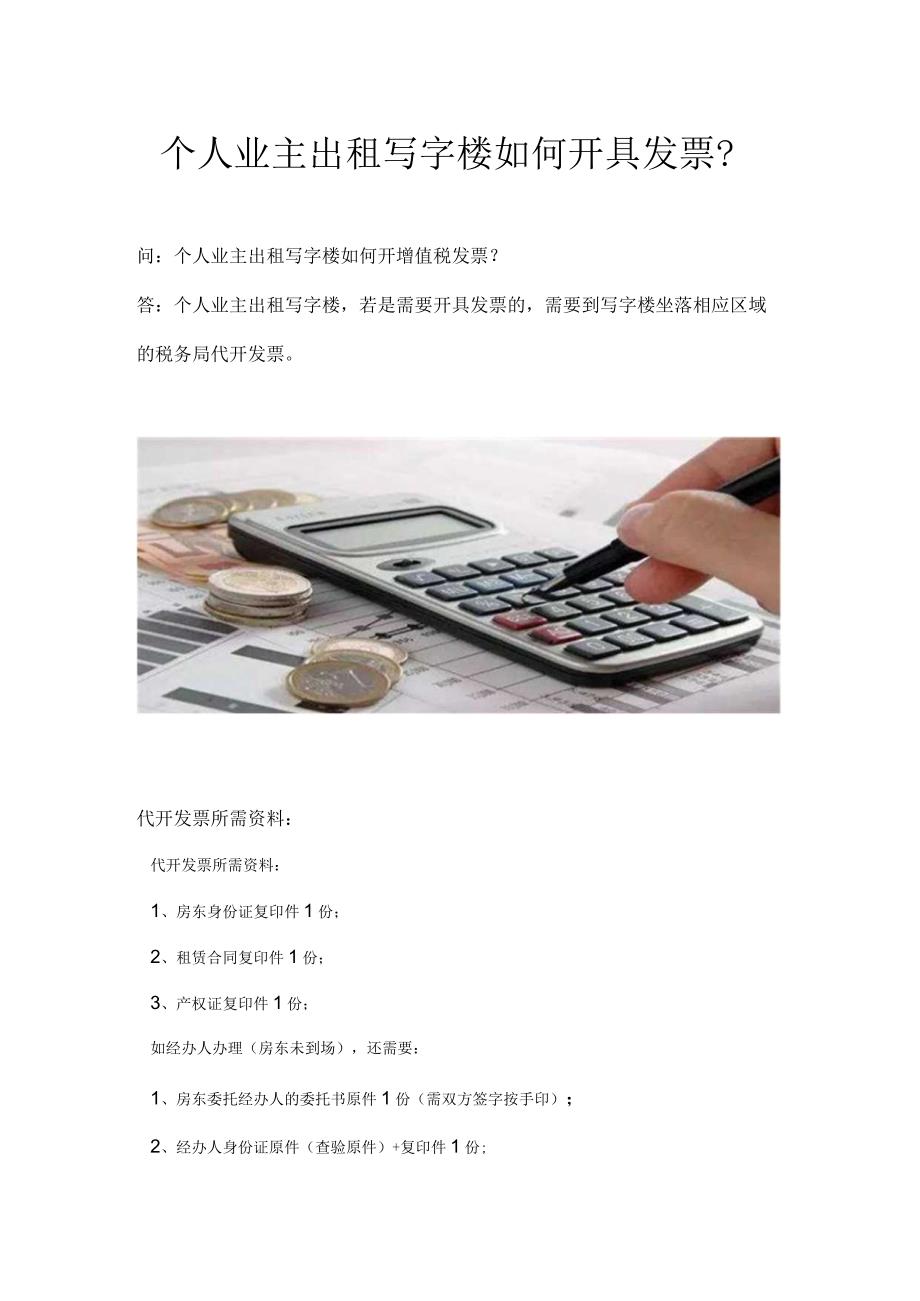 个人业主出租写字楼如何开具发票?

问：个人业主出租写字楼如何开增值税发票？

答：个人业主出租写字楼，若是需要开具发票的，需要到写字楼坐落相应区域的税务局代开发票。

代开发票所需资料：

代开发票所需资料：

1、房东身份证复印件 1 份；

2、租赁合同复印件 1 份；

3、产权证复印件 1 份；

如经办人办理（房东未到场），还需要：

1、房东委托经办人的委托书原件 1 份（需双方签字按手印）；

2、经办人身份证原件（查验原件）+复印件 1 份；